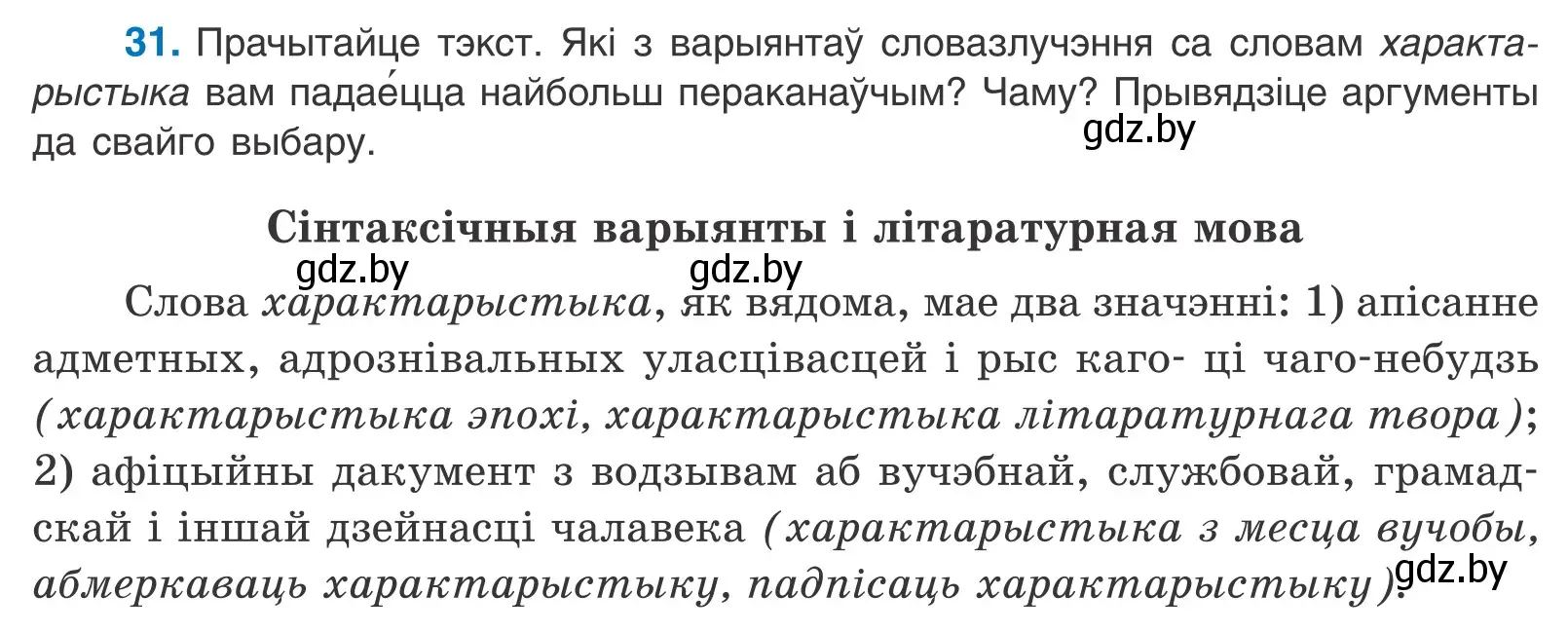 31. Прачытайце тэкст. Які з варыянтаў словазлучэння са словам характарыстыка вам падае́цца найбольш пераканаўчым? Чаму? Прывядзіце аргументы да свайго выбару.

gdz.by

Сінтаксічныя варыянты і літаратурная мова

gdz.by gdz.by

Слова характарыстыка, як вядома, мае два значэнні: 1) апісанне адметных, адрознівальных уласцівасцей і рыс каго- ці чаго-небудзь (характарыстыка эпохі, характарыстыка літаратурнага твора); 2) афіцыйны дакумент з водзывам аб вучэбнай, службовай, грамадскай і іншай дзейнасці чалавека (характарыстыка з месца вучобы, абмеркаваць характарыстыку, падпісаць характарыстыку).

gdz.by